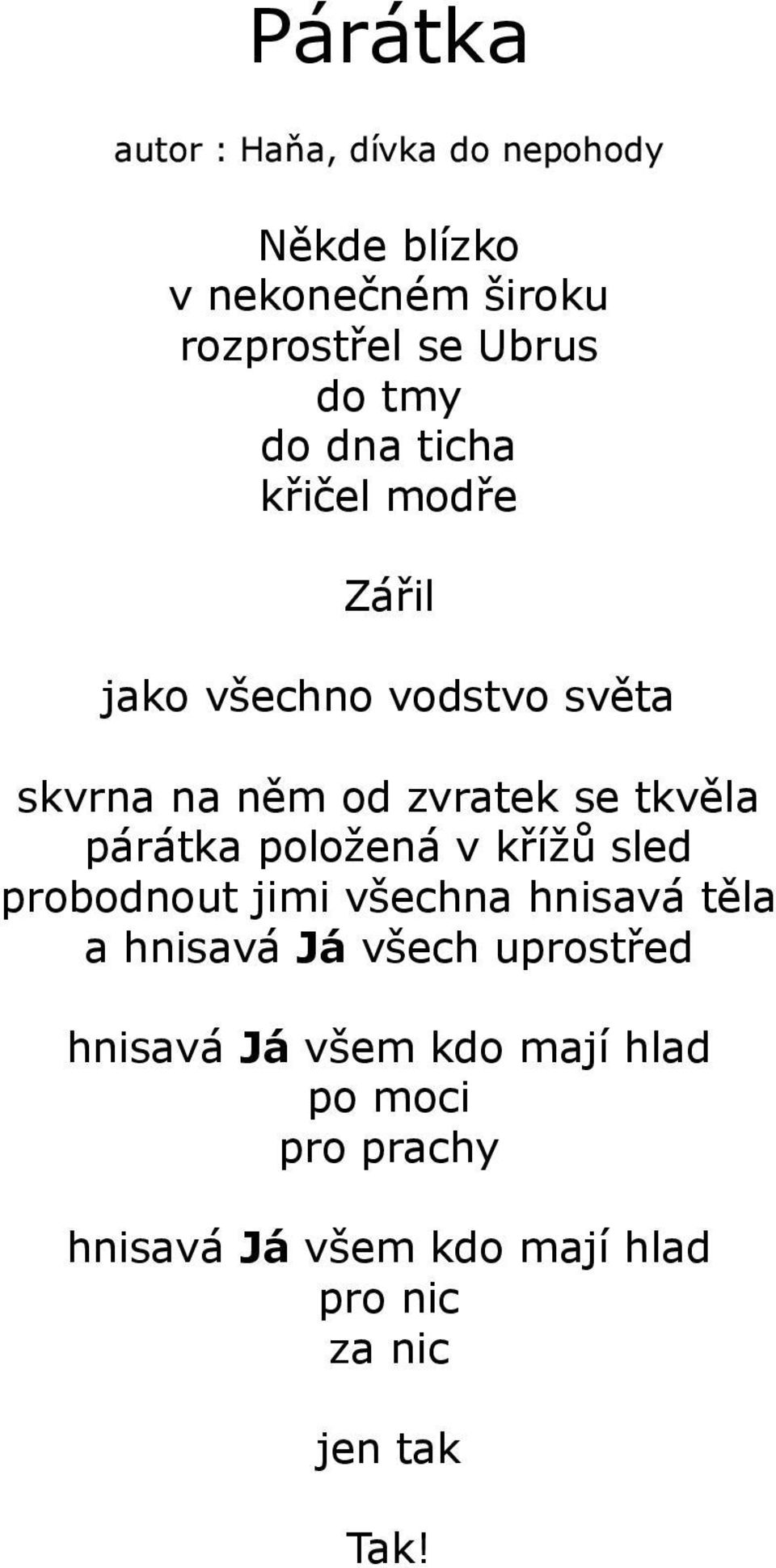 Párátka

autor : Haňa, dívka do nepohody

Někde blízko
v nekonečném široku
rozprostřel se Ubrus
do tmy
do dna ticha
křičel modře

Zářil

jako všechno vodstvo světa

skvrna na něm od zvratek se tkvěla
párátka položená v křížů sled
probodnout jimi všechna hnisavá těla
a hnisavá Já všech uprostřed

hnisavá Já všem kdo mají hlad
po moci
pro prachy

hnisavá Já všem kdo mají hlad
pro nic
za nic

jen tak

Tak!